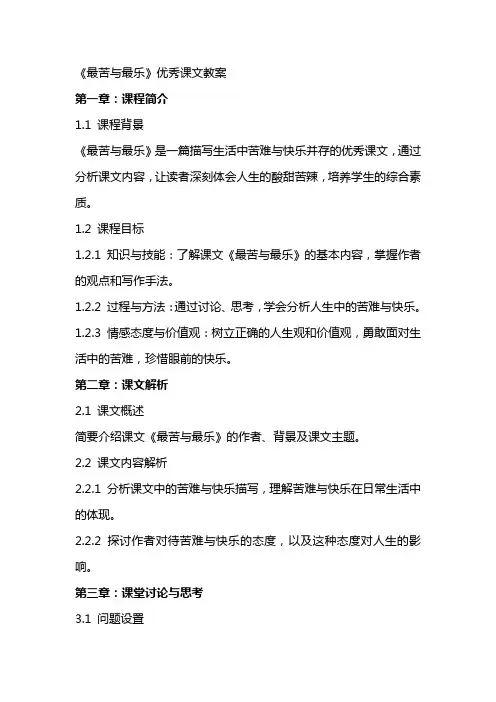 《最苦与最乐》优秀课文教案

第一章：课程简介

1.1 课程背景

《最苦与最乐》是一篇描写生活中苦难与快乐并存的优秀课文，通过分析课文内容，让读者深刻体会人生的酸甜苦辣，培养学生的综合素质。

1.2 课程目标

1.2.1 知识与技能：了解课文《最苦与最乐》的基本内容，掌握作者的观点和写作手法。

1.2.2 过程与方法：通过讨论、思考，学会分析人生中的苦难与快乐。

1.2.3 情感态度与价值观：树立正确的人生观和价值观，勇敢面对生活中的苦难，珍惜眼前的快乐。

第二章：课文解析

2.1 课文概述

简要介绍课文《最苦与最乐》的作者、背景及课文主题。

2.2 课文内容解析

2.2.1 分析课文中的苦难与快乐描写，理解苦难与快乐在日常生活中的体现。

2.2.2 探讨作者对待苦难与快乐的态度，以及这种态度对人生的影响。

第三章：课堂讨论与思考

3.1 问题设置